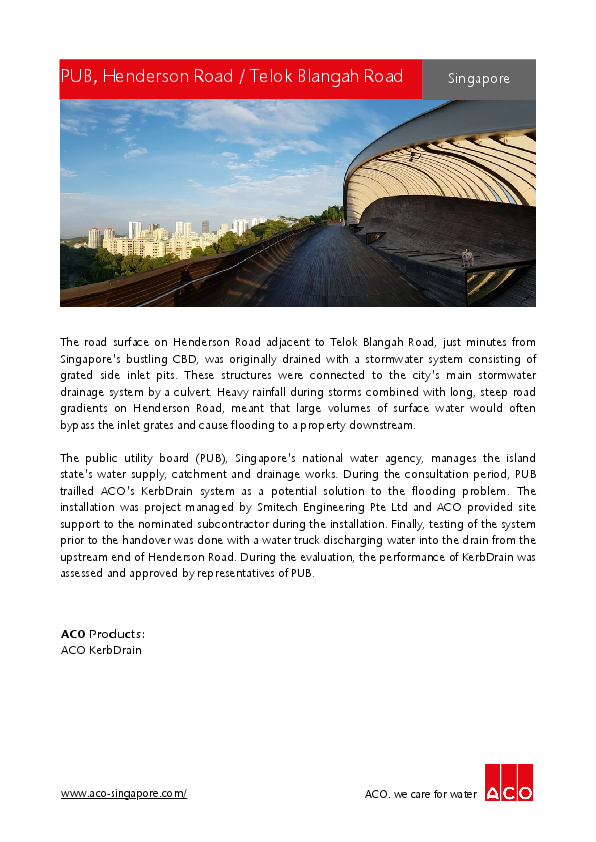 PUB, Henderson Road / Telok Blangah Road

Singapore

The road surface on Henderson Road adjacent to Telok Blangah Road, just minutes from Singapore's bustling CBD, was originally drained with a stormwater system consisting of grated side inlet pits. These structures were connected to the city's main stormwater drainage system by a culvert. Heavy rainfall during storms combined with long, steep road gradients on Henderson Road, meant that large volumes of surface water would often bypass the inlet grates and cause flooding to a property downstream.

The public utility board (PUB), Singapore's national water agency, manages the island state's water supply, catchment and drainage works. During the consultation period, PUB trailled ACO's KerbDrain system as a potential solution to the flooding problem. The installation was project managed by Smitech Engineering Pte Ltd and ACO provided site support to the nominated subcontractor during the installation. Finally, testing of the system prior to the handover was done with a water truck discharging water into the drain from the upstream end of Henderson Road. During the evaluation, the performance of KerbDrain was assessed and approved by representatives of PUB.

ACO Products:
ACO KerbDrain

www.aco-singapore.com/

ACO. we care for water

ACO